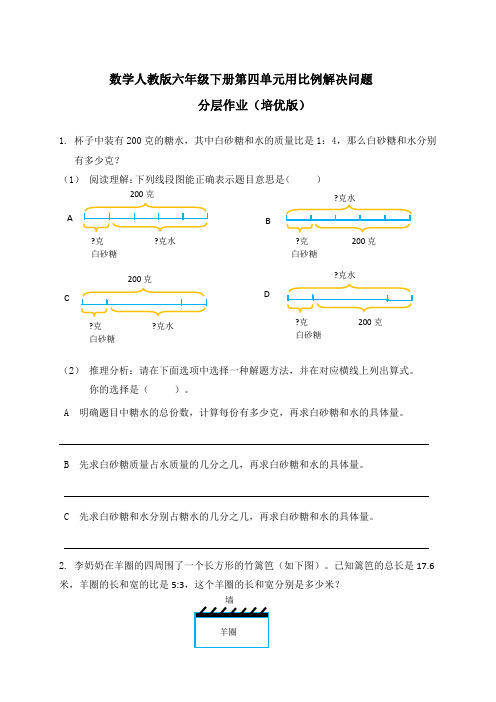 数学人教版六年级下册第四单元用比例解决问题

分层作业（培优版）

1. 杯子中装有 200 克的糖水，其中白砂糖和水的质量比是 1：4，那么白砂糖和水分别有多少克？

（1） 阅读理解：下列线段图能正确表示题目意思是（　　）

A
200 克
?克
白砂糖
?克水

B
?克水
?克
白砂糖
200 克

C
200 克
?克
白砂糖
?克水

D
?克水
?克
白砂糖
200 克

（2） 推理分析：请在下面选项中选择一种解题方法，并在对应横线上列出算式。

你的选择是（　　）。

A 明确题目中糖水的总份数，计算每份有多少克，再求白砂糖和水的具体量。

B 先求白砂糖质量占水质量的几分之几，再求白砂糖和水的具体量。

C 先求白砂糖和水分别占糖水的几分之几，再求白砂糖和水的具体量。

2. 李奶奶在羊圈的四周围了一个长方形的竹篱笆（如下图）。已知篱笆的总长是 17.6 米，羊圈的长和宽的比是 5:3，这个羊圈的长和宽分别是多少米？

墙
羊圈